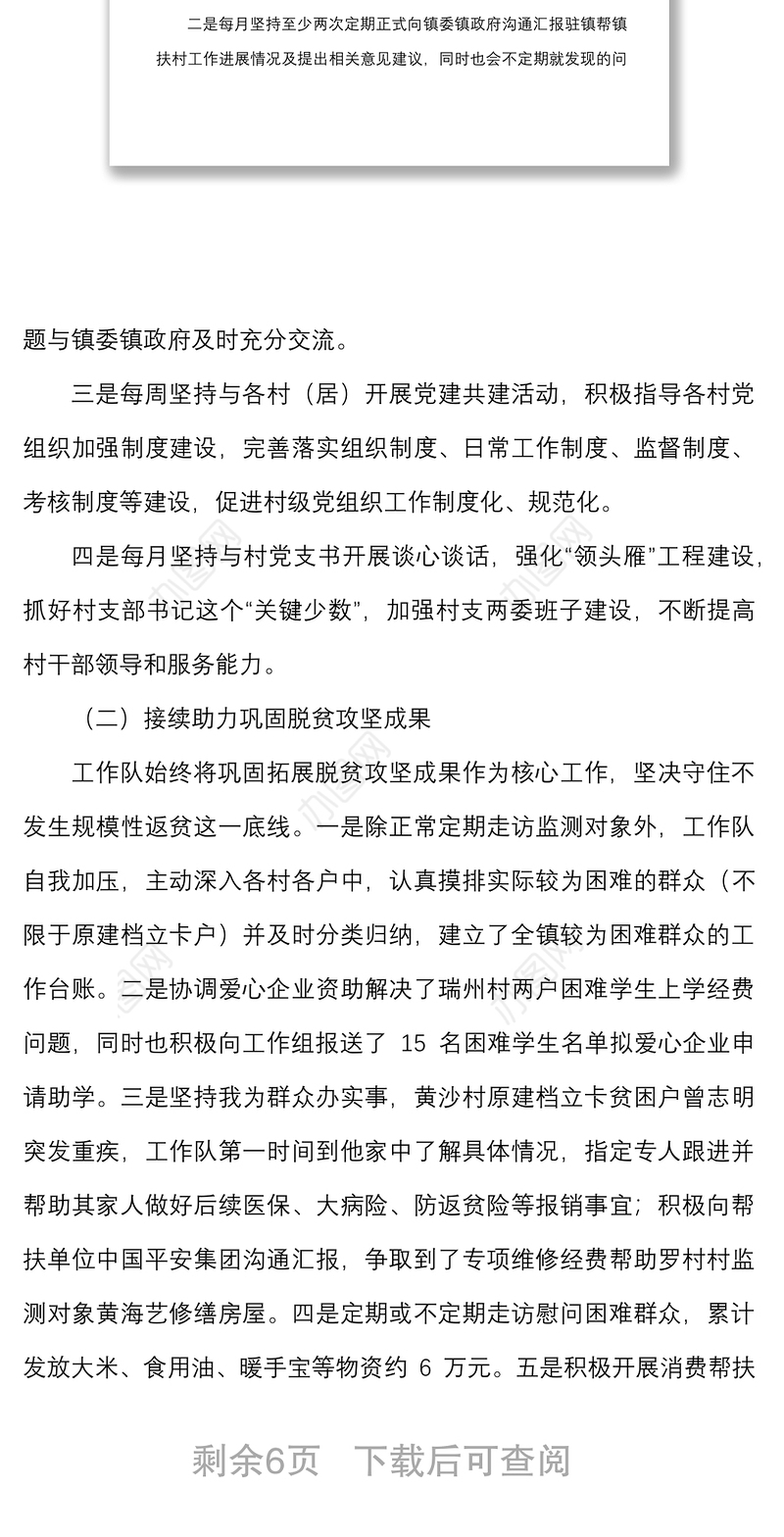 二是每月坚持至少两次定期正式向镇委镇政府沟通汇报驻镇帮镇扶村工作进展情况及提出相关意见建议，同时也会不定期就发现的问

题与镇委镇政府及时充分交流。

三是每周坚持与各村（居）开展党建共建活动，积极指导各村党组织加强制度建设，完善落实组织制度、日常工作制度、监督制度、考核制度等建设，促进村级党组织工作制度化、规范化。

四是每月坚持与村党支书开展谈心谈话，强化“领头雁”工程建设，抓好村支部书记这个“关键少数”，加强村支两委班子建设，不断提高村干部领导和服务能力。

（二）接续助力巩固脱贫攻坚成果

工作队始终将巩固拓展脱贫攻坚成果作为核心工作，坚决守住不发生规模性返贫这一底线。一是除正常定期走访监测对象外，工作队自我加压，主动深入各村各户中，认真摸排实际较为困难的群众（不限于原建档立卡户）并及时分类归纳，建立了全镇较为困难群众的工作台账。二是协调爱心企业资助解决了瑞州村两户困难学生上学经费问题，同时也积极向工作组报送了 15 名困难学生名单拟爱心企业申请助学。三是坚持我为群众办实事，黄沙村原建档立卡贫困户曾志明突发重疾，工作队第一时间到他家中了解具体情况，指定专人跟进并帮助其家人做好后续医保、大病险、防返贫险等报销事宜；积极向帮扶单位中国平安集团沟通汇报，争取到了专项维修经费帮助罗村村监测对象黄海艺修缮房屋。四是定期或不定期走访慰问困难群众，累计发放大米、食用油、暖手宝等物资约 6 万元。五是积极开展消费帮扶

剩余6页　下载后可查阅